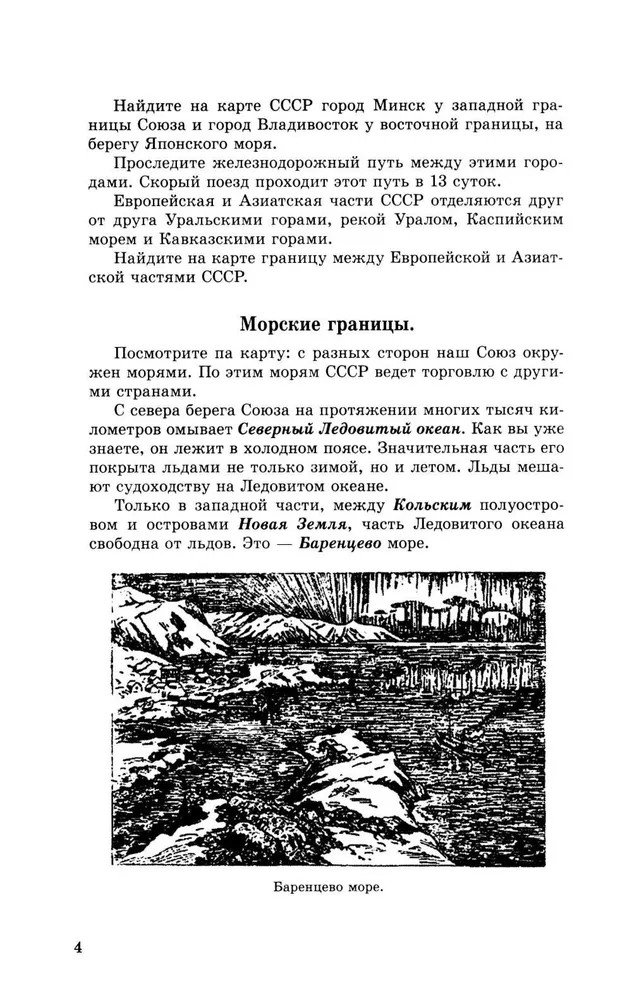 Найдите на карте СССР город Минск у западной границы Союза и город Владивосток у восточной границы, на берегу Японского моря.

Проследите железнодорожный путь между этими городами. Скорый поезд проходит этот путь в 13 суток.

Европейская и Азиатская части СССР отделяются друг от друга Уральскими горами, рекой Уралом, Каспийским морем и Кавказскими горами.

Найдите на карте границу между Европейской и Азиатской частями СССР.

Морские границы.

Посмотрите па карту: с разных сторон наш Союз окружен морями. По этим морям СССР ведет торговлю с другими странами.

С севера берега Союза на протяжении многих тысяч километров омывает Северный Ледовитый океан. Как вы уже знаете, он лежит в холодном поясе. Значительная часть его покрыта льдами не только зимой, но и летом. Льды мешают судоходству на Ледовитом океане.

Только в западной части, между Кольским полуостровом и островами Новая Земля, часть Ледовитого океана свободна от льдов. Это — Баренцево море.

Баренцево море.

4